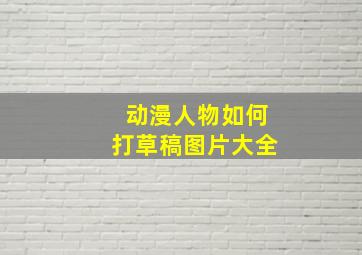 动漫人物如何
打草稿图片大全